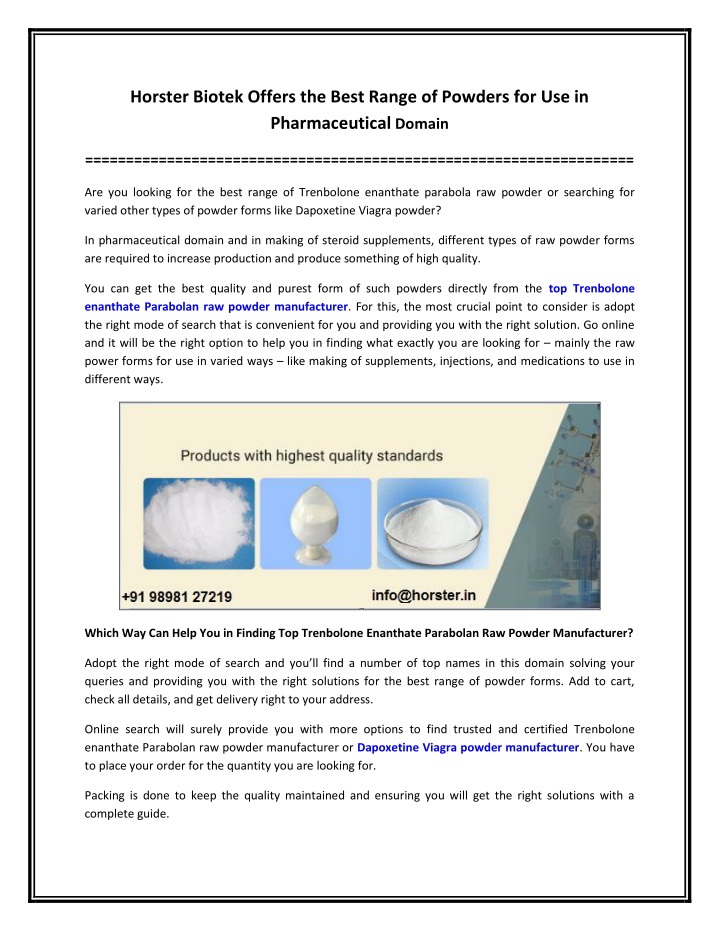 Horster Biotek Offers the Best Range of Powders for Use in Pharmaceutical Domain

==================================================================

Are you looking for the best range of Trenbolone enanthate parabola raw powder or searching for varied other types of powder forms like Dapoxetine Viagra powder?

In pharmaceutical domain and in making of steroid supplements, different types of raw powder forms are required to increase production and produce something of high quality.

You can get the best quality and purest form of such powders directly from the top Trenbolone enanthate Parabolan raw powder manufacturer. For this, the most crucial point to consider is adopt the right mode of search that is convenient for you and providing you with the right solution. Go online and it will be the right option to help you in finding what exactly you are looking for – mainly the raw power forms for use in varied ways – like making of supplements, injections, and medications to use in different ways.

Products with highest quality standards

+91 98981 27219

info@horster.in

Which Way Can Help You in Finding Top Trenbolone Enanthate Parabolan Raw Powder Manufacturer?

Adopt the right mode of search and you'll find a number of top names in this domain solving your queries and providing you with the right solutions for the best range of powder forms. Add to cart, check all details, and get delivery right to your address.

Online search will surely provide you with more options to find trusted and certified Trenbolone enanthate Parabolan raw powder manufacturer or Dapoxetine Viagra powder manufacturer. You have to place your order for the quantity you are looking for.

Packing is done to keep the quality maintained and ensuring you will get the right solutions with a complete guide.